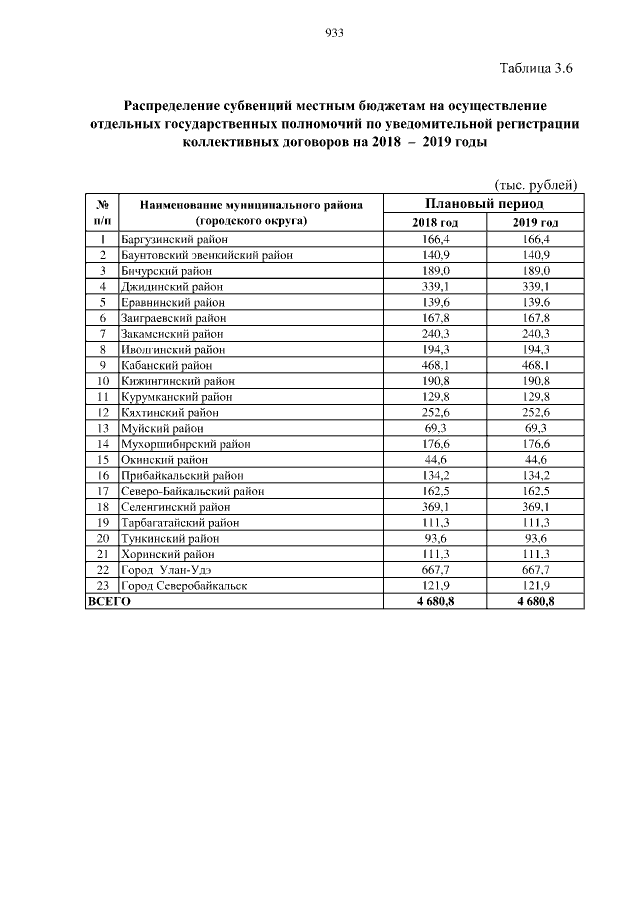 933

Таблица 3.6

Распределение субвенций местным бюджетам на осуществление отдельных государственных полномочий по уведомительной регистрации коллективных договоров на 2018 – 2019 годы

(тыс. рублей)

| № п/п | Наименование муниципального района (городского округа) | Плановый период 2018 год | Плановый период 2019 год |
|---|---|---|---|
| 1 | Баргузинский район | 166,4 | 166,4 |
| 2 | Баунтовский эвенкийский район | 140,9 | 140,9 |
| 3 | Бичурский район | 189,0 | 189,0 |
| 4 | Джидинский район | 339,1 | 339,1 |
| 5 | Еравнинский район | 139,6 | 139,6 |
| 6 | Заиграевский район | 167,8 | 167,8 |
| 7 | Закаменский район | 240,3 | 240,3 |
| 8 | Иволгинский район | 194,3 | 194,3 |
| 9 | Кабанский район | 468,1 | 468,1 |
| 10 | Кижингинский район | 190,8 | 190,8 |
| 11 | Курумканский район | 129,8 | 129,8 |
| 12 | Кяхтинский район | 252,6 | 252,6 |
| 13 | Муйский район | 69,3 | 69,3 |
| 14 | Мухоршибирский район | 176,6 | 176,6 |
| 15 | Окинский район | 44,6 | 44,6 |
| 16 | Прибайкальский район | 134,2 | 134,2 |
| 17 | Северо-Байкальский район | 162,5 | 162,5 |
| 18 | Селенгинский район | 369,1 | 369,1 |
| 19 | Тарбагатайский район | 111,3 | 111,3 |
| 20 | Тункинский район | 93,6 | 93,6 |
| 21 | Хоринский район | 111,3 | 111,3 |
| 22 | Город Улан-Удэ | 667,7 | 667,7 |
| 23 | Город Северобайкальск | 121,9 | 121,9 |
| ВСЕГО | | 4 680,8 | 4 680,8 |